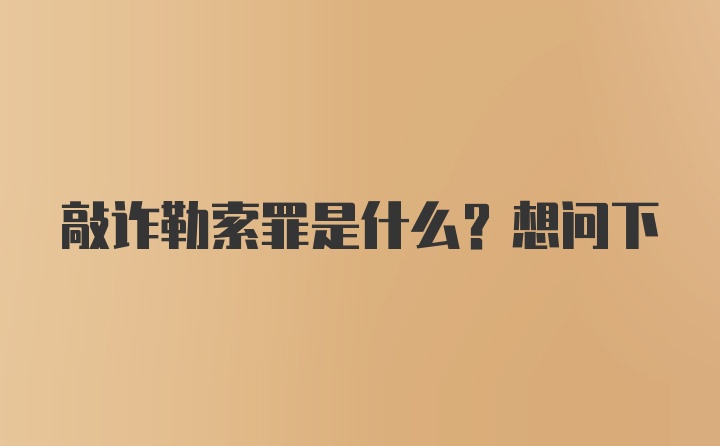 敲诈勒索罪是什么？想问下